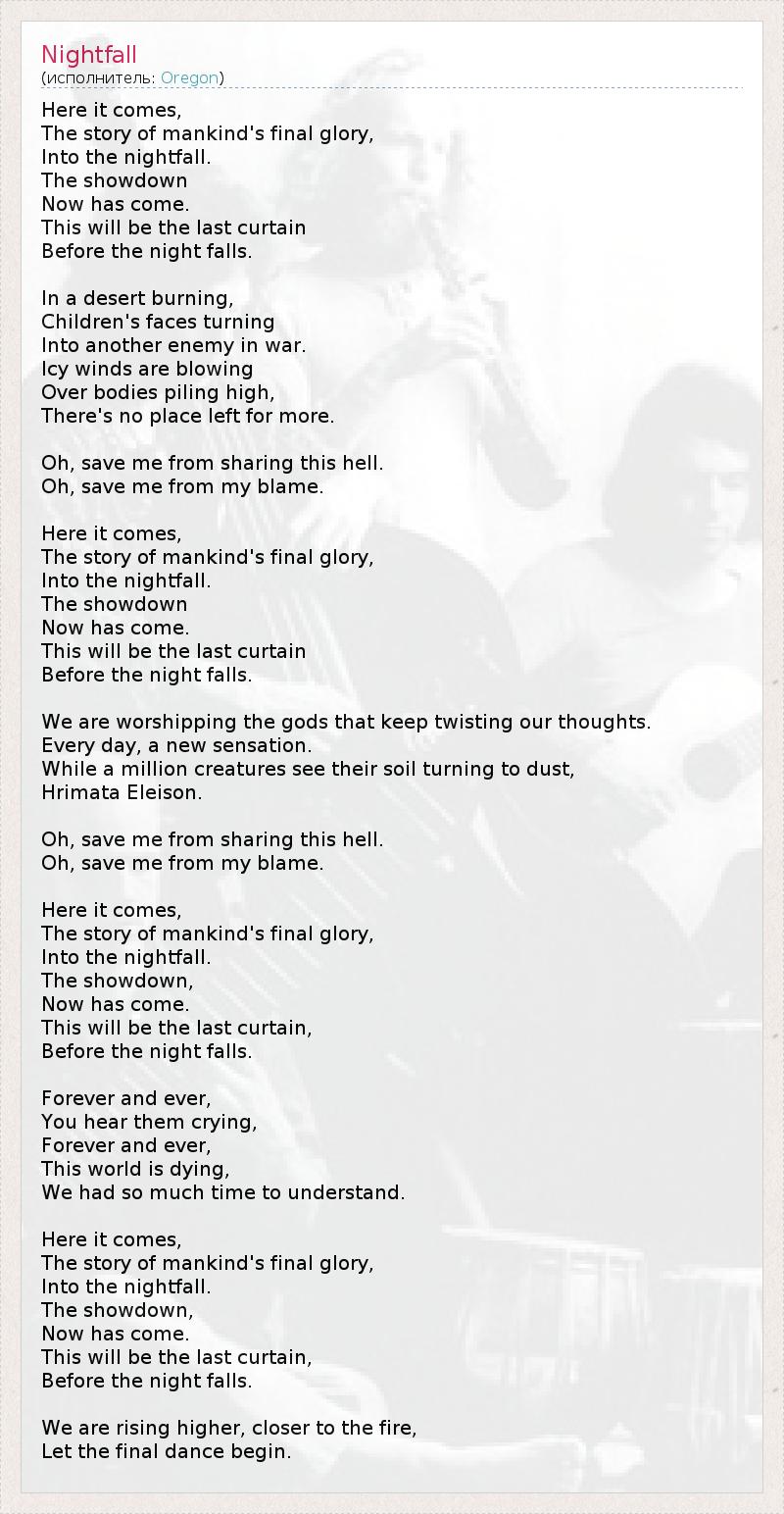 Nightfall
(исполнитель: Oregon)

Here it comes,
The story of mankind's final glory,
Into the nightfall.
The showdown
Now has come.
This will be the last curtain
Before the night falls.

In a desert burning,
Children's faces turning
Into another enemy in war.
Icy winds are blowing
Over bodies piling high,
There's no place left for more.

Oh, save me from sharing this hell.
Oh, save me from my blame.

Here it comes,
The story of mankind's final glory,
Into the nightfall.
The showdown
Now has come.
This will be the last curtain
Before the night falls.

We are worshipping the gods that keep twisting our thoughts.
Every day, a new sensation.
While a million creatures see their soil turning to dust,
Hrimata Eleison.

Oh, save me from sharing this hell.
Oh, save me from my blame.

Here it comes,
The story of mankind's final glory,
Into the nightfall.
The showdown,
Now has come.
This will be the last curtain,
Before the night falls.

Forever and ever,
You hear them crying,
Forever and ever,
This world is dying,
We had so much time to understand.

Here it comes,
The story of mankind's final glory,
Into the nightfall.
The showdown,
Now has come.
This will be the last curtain,
Before the night falls.

We are rising higher, closer to the fire,
Let the final dance begin.